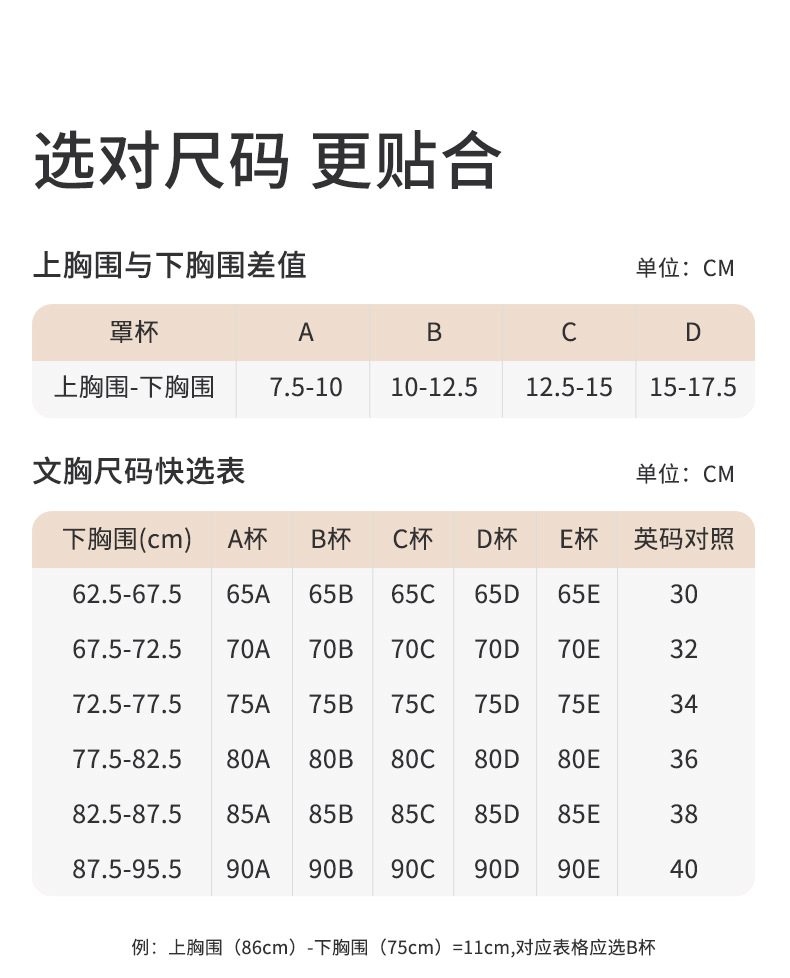 选对尺码 更贴合

上胸围与下胸围差值

单位：CM

| 罩杯 | A | B | C | D |
|---|---|---|---|---|
| 上胸围-下胸围 | 7.5-10 | 10-12.5 | 12.5-15 | 15-17.5 |

文胸尺码快选表

单位：CM

| 下胸围(cm) | A杯 | B杯 | C杯 | D杯 | E杯 | 英码对照 |
|---|---|---|---|---|---|---|
| 62.5-67.5 | 65A | 65B | 65C | 65D | 65E | 30 |
| 67.5-72.5 | 70A | 70B | 70C | 70D | 70E | 32 |
| 72.5-77.5 | 75A | 75B | 75C | 75D | 75E | 34 |
| 77.5-82.5 | 80A | 80B | 80C | 80D | 80E | 36 |
| 82.5-87.5 | 85A | 85B | 85C | 85D | 85E | 38 |
| 87.5-95.5 | 90A | 90B | 90C | 90D | 90E | 40 |

例：上胸围（86cm）-下胸围（75cm）=11cm,对应表格应选B杯